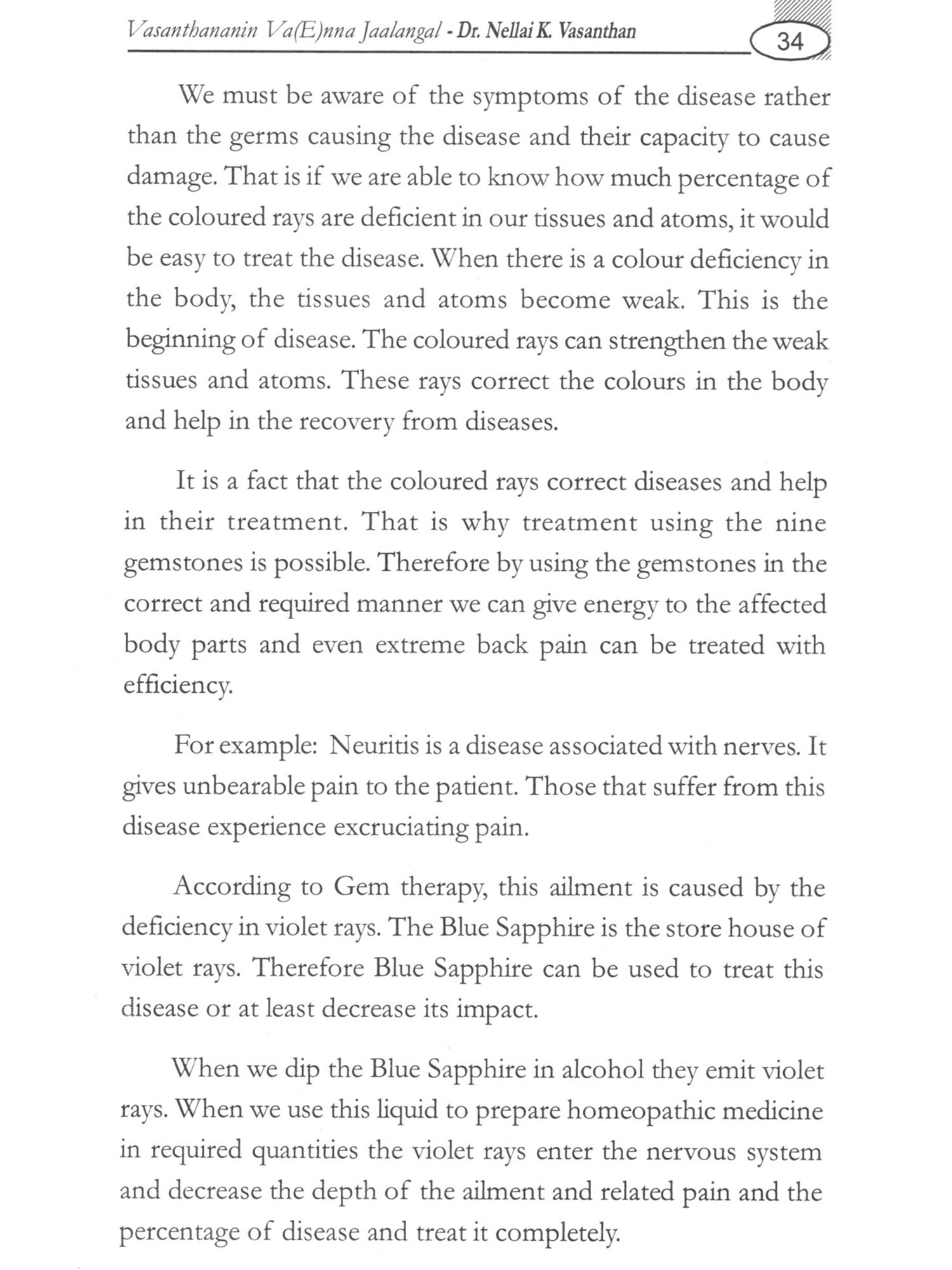 Vasanthananin Va(E)nna Jaalangal - Dr. Nellai K. Vasanthan 34

We must be aware of the symptoms of the disease rather than the germs causing the disease and their capacity to cause damage. That is if we are able to know how much percentage of the coloured rays are deficient in our tissues and atoms, it would be easy to treat the disease. When there is a colour deficiency in the body, the tissues and atoms become weak. This is the beginning of disease. The coloured rays can strengthen the weak tissues and atoms. These rays correct the colours in the body and help in the recovery from diseases.

It is a fact that the coloured rays correct diseases and help in their treatment. That is why treatment using the nine gemstones is possible. Therefore by using the gemstones in the correct and required manner we can give energy to the affected body parts and even extreme back pain can be treated with efficiency.

For example: Neuritis is a disease associated with nerves. It gives unbearable pain to the patient. Those that suffer from this disease experience excruciating pain.

According to Gem therapy, this ailment is caused by the deficiency in violet rays. The Blue Sapphire is the store house of violet rays. Therefore Blue Sapphire can be used to treat this disease or at least decrease its impact.

When we dip the Blue Sapphire in alcohol they emit violet rays. When we use this liquid to prepare homeopathic medicine in required quantities the violet rays enter the nervous system and decrease the depth of the ailment and related pain and the percentage of disease and treat it completely.